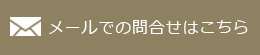 メールでの問合せはこちら